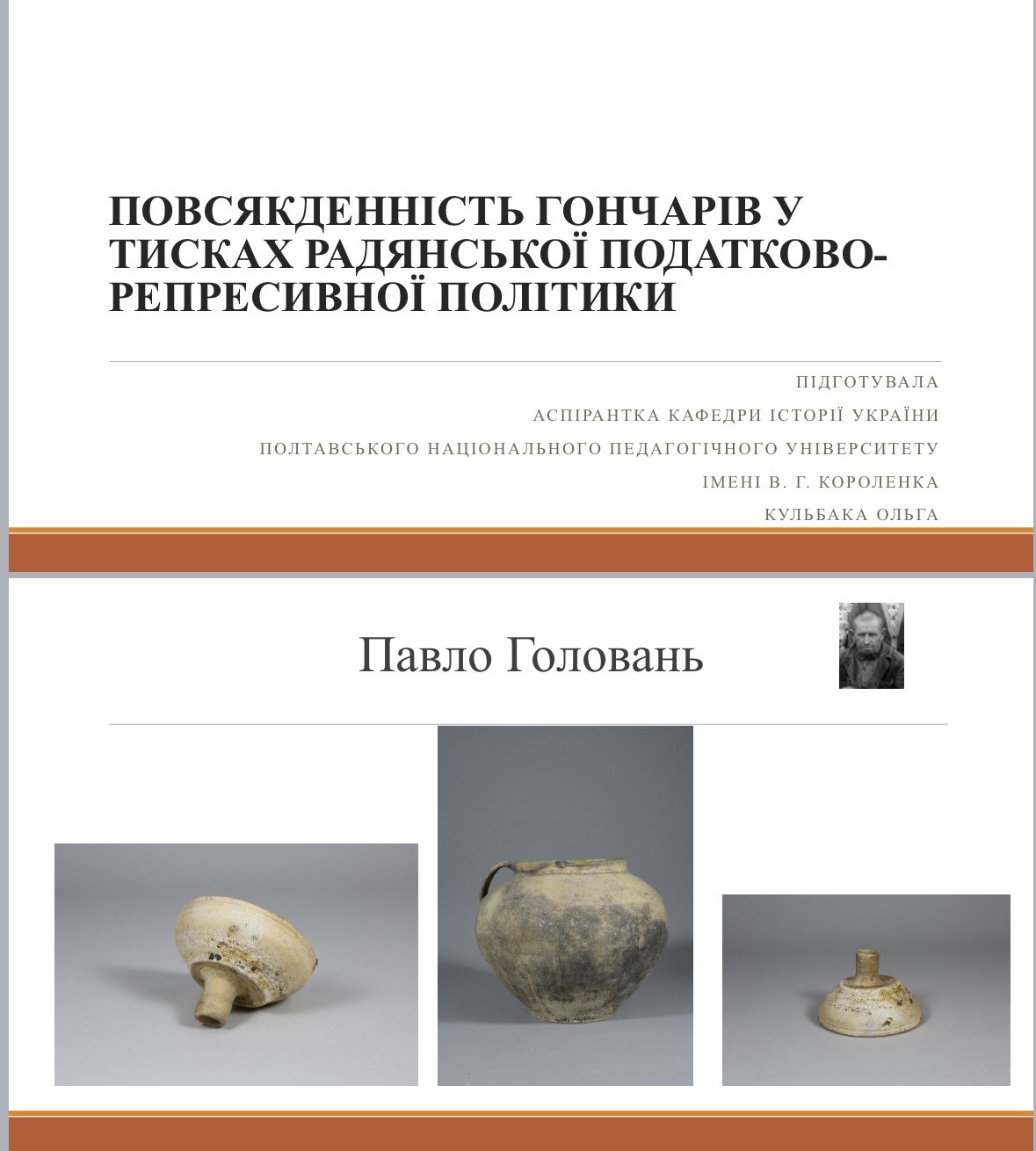 ПОВСЯКДЕННІСТЬ ГОНЧАРІВ У ТИСКАХ РАДЯНСЬКОЇ ПОДАТКОВО-РЕПРЕСИВНОЇ ПОЛІТИКИ

ПІДГОТУВАЛА
АСПІРАНТКА КАФЕДРИ ІСТОРІЇ УКРАЇНИ
ПОЛТАВСЬКОГО НАЦІОНАЛЬНОГО ПЕДАГОГІЧНОГО УНІВЕРСИТЕТУ
ІМЕНІ В. Г. КОРОЛЕНКА
КУЛЬБАКА ОЛЬГА

Павло Головань